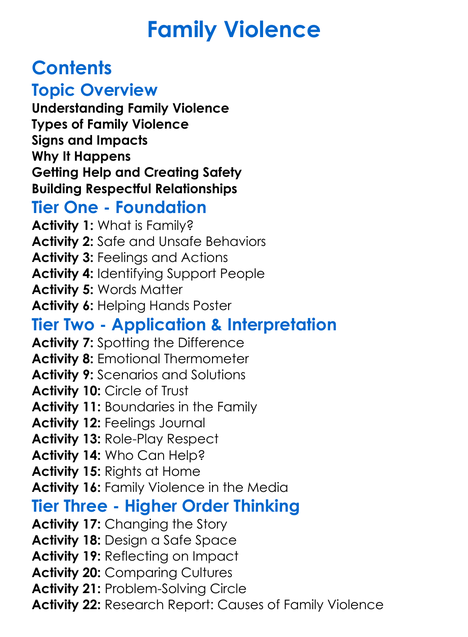 Family Violence

Contents

Topic Overview

Understanding Family Violence
Types of Family Violence
Signs and Impacts
Why It Happens
Getting Help and Creating Safety
Building Respectful Relationships

Tier One - Foundation

Activity 1: What is Family?
Activity 2: Safe and Unsafe Behaviors
Activity 3: Feelings and Actions
Activity 4: Identifying Support People
Activity 5: Words Matter
Activity 6: Helping Hands Poster

Tier Two - Application & Interpretation

Activity 7: Spotting the Difference
Activity 8: Emotional Thermometer
Activity 9: Scenarios and Solutions
Activity 10: Circle of Trust
Activity 11: Boundaries in the Family
Activity 12: Feelings Journal
Activity 13: Role-Play Respect
Activity 14: Who Can Help?
Activity 15: Rights at Home
Activity 16: Family Violence in the Media

Tier Three - Higher Order Thinking

Activity 17: Changing the Story
Activity 18: Design a Safe Space
Activity 19: Reflecting on Impact
Activity 20: Comparing Cultures
Activity 21: Problem-Solving Circle
Activity 22: Research Report: Causes of Family Violence